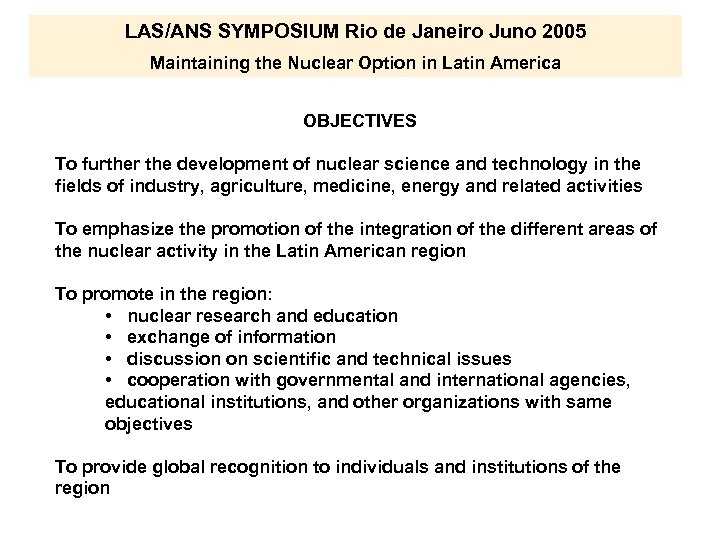 LAS/ANS SYMPOSIUM Rio de Janeiro Juno 2005
Maintaining the Nuclear Option in Latin America

OBJECTIVES

To further the development of nuclear science and technology in the fields of industry, agriculture, medicine, energy and related activities

To emphasize the promotion of the integration of the different areas of the nuclear activity in the Latin American region

To promote in the region:
• nuclear research and education
• exchange of information
• discussion on scientific and technical issues
• cooperation with governmental and international agencies, educational institutions, and other organizations with same objectives

To provide global recognition to individuals and institutions of the region